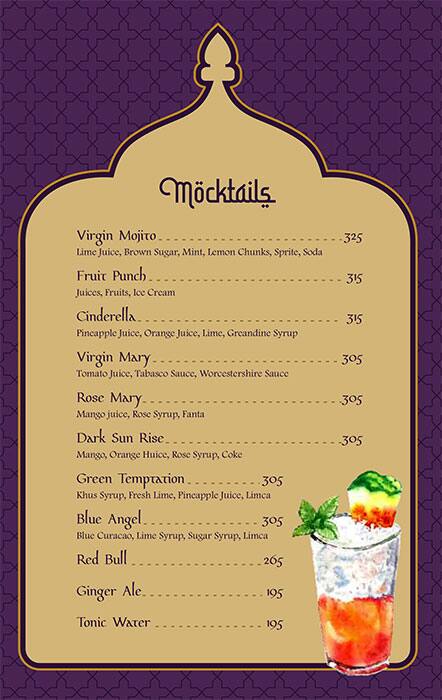 Möcktails

Virgin Mojito 325
Lime Juice, Brown Sugar, Mint, Lemon Chunks, Sprite, Soda

Fruit Punch 315
Juices, Fruits, Ice Cream

Cinderella 315
Pineapple Juice, Orange Juice, Lime, Greandine Syrup

Virgin Mary 305
Tomato Juice, Tabasco Sauce, Worcestershire Sauce

Rose Mary 305
Mango juice, Rose Syrup, Fanta

Dark Sun Rise 305
Mango, Orange Huice, Rose Syrup, Coke

Green Temptation 305
Khus Syrup, Fresh Lime, Pineapple Juice, Limca

Blue Angel 305
Blue Curacao, Lime Syrup, Sugar Syrup, Limca

Red Bull 265

Ginger Ale 195

Tonic Water 195